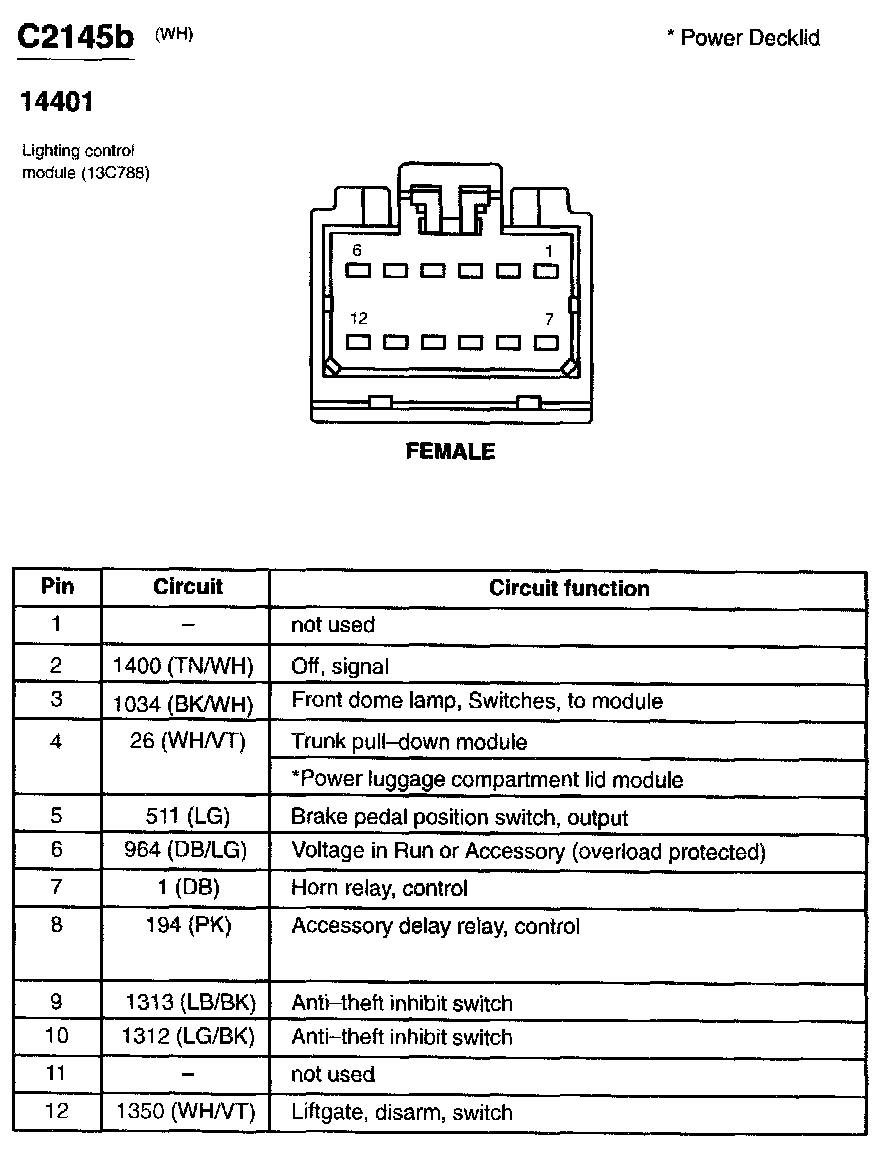 C2145b (WH)

* Power Decklid

14401

Lighting control module (13C788)

6 1

12 7

FEMALE

| Pin | Circuit | Circuit function |
|---|---|---|
| 1 | – | not used |
| 2 | 1400 (TN/WH) | Off, signal |
| 3 | 1034 (BK/WH) | Front dome lamp, Switches, to module |
| 4 | 26 (WH/VT) | Trunk pull–down module |
| | | *Power luggage compartment lid module |
| 5 | 511 (LG) | Brake pedal position switch, output |
| 6 | 964 (DB/LG) | Voltage in Run or Accessory (overload protected) |
| 7 | 1 (DB) | Horn relay, control |
| 8 | 194 (PK) | Accessory delay relay, control |
| 9 | 1313 (LB/BK) | Anti–theft inhibit switch |
| 10 | 1312 (LG/BK) | Anti–theft inhibit switch |
| 11 | – | not used |
| 12 | 1350 (WH/VT) | Liftgate, disarm, switch |